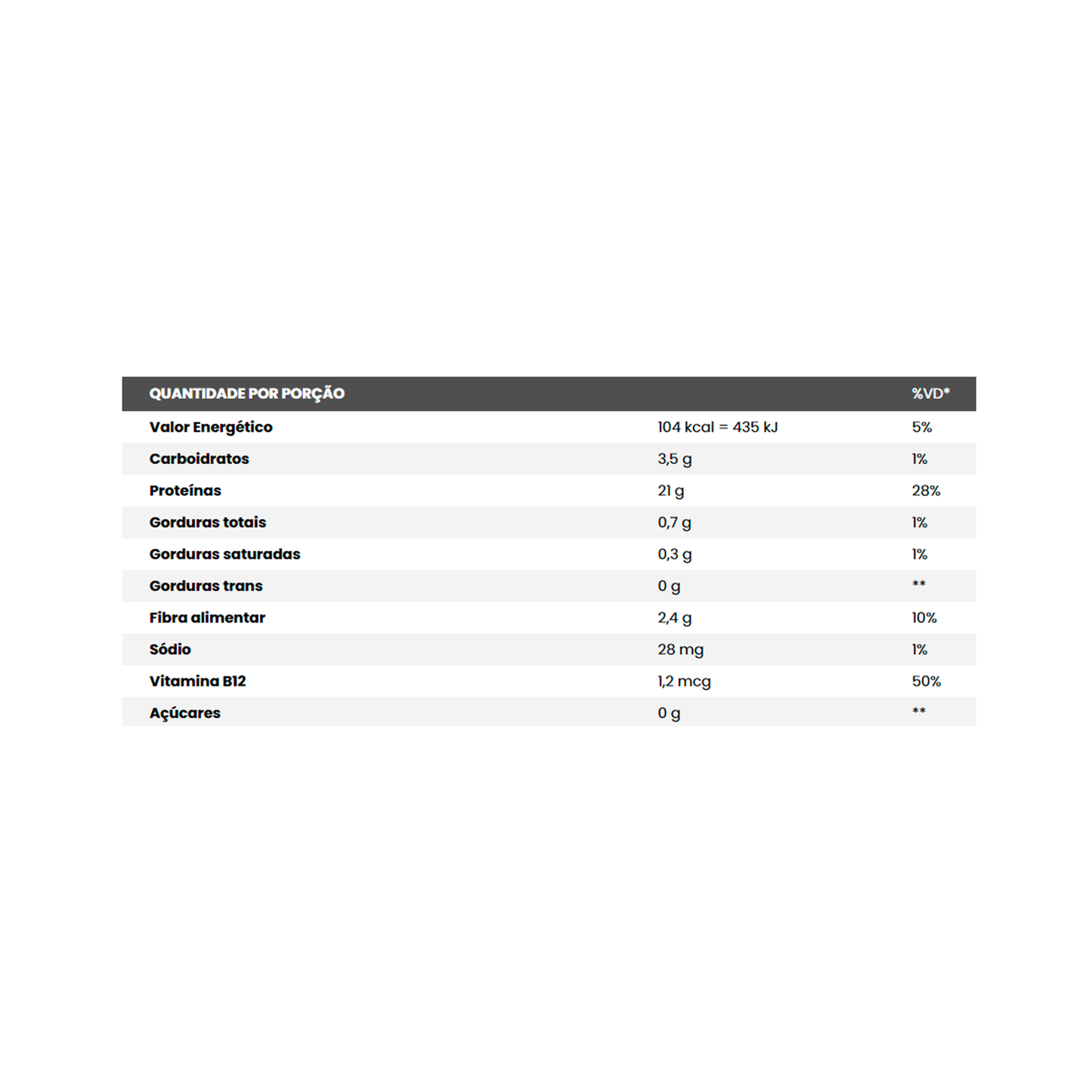 | QUANTIDADE POR PORÇÃO | | %VD* |
|---|---|---|
| Valor Energético | 104 kcal = 435 kJ | 5% |
| Carboidratos | 3,5 g | 1% |
| Proteínas | 21 g | 28% |
| Gorduras totais | 0,7 g | 1% |
| Gorduras saturadas | 0,3 g | 1% |
| Gorduras trans | 0 g | ** |
| Fibra alimentar | 2,4 g | 10% |
| Sódio | 28 mg | 1% |
| Vitamina B12 | 1,2 mcg | 50% |
| Açúcares | 0 g | ** |